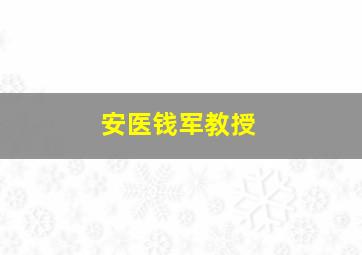 安医钱军教授